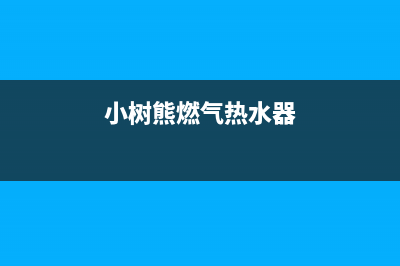 小树熊燃气热水器